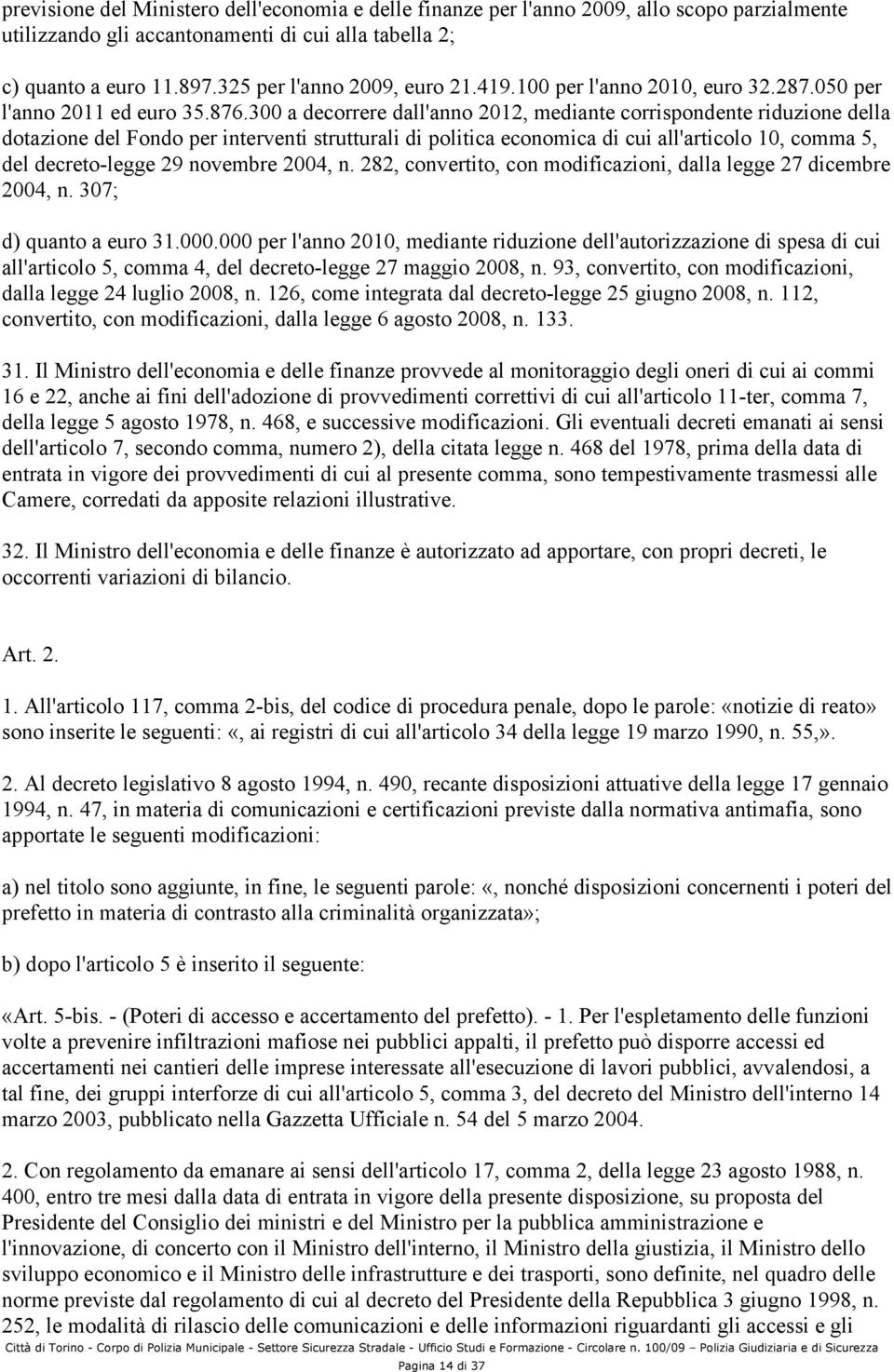 previsione del Ministero dell'economia e delle finanze per l'anno 2009, allo scopo parzialmente utilizzando gli accantonamenti di cui alla tabella 2;

c) quanto a euro 11.897.325 per l'anno 2009, euro 21.419.100 per l'anno 2010, euro 32.287.050 per l'anno 2011 ed euro 35.876.300 a decorrere dall'anno 2012, mediante corrispondente riduzione della dotazione del Fondo per interventi strutturali di politica economica di cui all'articolo 10, comma 5, del decreto-legge 29 novembre 2004, n. 282, convertito, con modificazioni, dalla legge 27 dicembre 2004, n. 307;

d) quanto a euro 31.000.000 per l'anno 2010, mediante riduzione dell'autorizzazione di spesa di cui all'articolo 5, comma 4, del decreto-legge 27 maggio 2008, n. 93, convertito, con modificazioni, dalla legge 24 luglio 2008, n. 126, come integrata dal decreto-legge 25 giugno 2008, n. 112, convertito, con modificazioni, dalla legge 6 agosto 2008, n. 133.

31. Il Ministro dell'economia e delle finanze provvede al monitoraggio degli oneri di cui ai commi 16 e 22, anche ai fini dell'adozione di provvedimenti correttivi di cui all'articolo 11-ter, comma 7, della legge 5 agosto 1978, n. 468, e successive modificazioni. Gli eventuali decreti emanati ai sensi dell'articolo 7, secondo comma, numero 2), della citata legge n. 468 del 1978, prima della data di entrata in vigore dei provvedimenti di cui al presente comma, sono tempestivamente trasmessi alle Camere, corredati da apposite relazioni illustrative.

32. Il Ministro dell'economia e delle finanze è autorizzato ad apportare, con propri decreti, le occorrenti variazioni di bilancio.

Art. 2.

1. All'articolo 117, comma 2-bis, del codice di procedura penale, dopo le parole: «notizie di reato» sono inserite le seguenti: «, ai registri di cui all'articolo 34 della legge 19 marzo 1990, n. 55,».

2. Al decreto legislativo 8 agosto 1994, n. 490, recante disposizioni attuative della legge 17 gennaio 1994, n. 47, in materia di comunicazioni e certificazioni previste dalla normativa antimafia, sono apportate le seguenti modificazioni:

a) nel titolo sono aggiunte, in fine, le seguenti parole: «, nonché disposizioni concernenti i poteri del prefetto in materia di contrasto alla criminalità organizzata»;

b) dopo l'articolo 5 è inserito il seguente:

«Art. 5-bis. - (Poteri di accesso e accertamento del prefetto). - 1. Per l'espletamento delle funzioni volte a prevenire infiltrazioni mafiose nei pubblici appalti, il prefetto può disporre accessi ed accertamenti nei cantieri delle imprese interessate all'esecuzione di lavori pubblici, avvalendosi, a tal fine, dei gruppi interforze di cui all'articolo 5, comma 3, del decreto del Ministro dell'interno 14 marzo 2003, pubblicato nella Gazzetta Ufficiale n. 54 del 5 marzo 2004.

2. Con regolamento da emanare ai sensi dell'articolo 17, comma 2, della legge 23 agosto 1988, n. 400, entro tre mesi dalla data di entrata in vigore della presente disposizione, su proposta del Presidente del Consiglio dei ministri e del Ministro per la pubblica amministrazione e l'innovazione, di concerto con il Ministro dell'interno, il Ministro della giustizia, il Ministro dello sviluppo economico e il Ministro delle infrastrutture e dei trasporti, sono definite, nel quadro delle norme previste dal regolamento di cui al decreto del Presidente della Repubblica 3 giugno 1998, n. 252, le modalità di rilascio delle comunicazioni e delle informazioni riguardanti gli accessi e gli

Città di Torino - Corpo di Polizia Municipale - Settore Sicurezza Stradale - Ufficio Studi e Formazione - Circolare n. 100/09 – Polizia Giudiziaria e di Sicurezza

Pagina 14 di 37